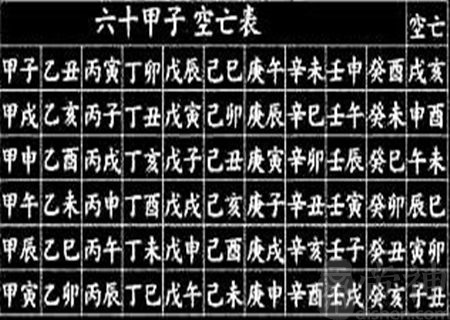 | 六十甲子 空亡表 | | | | | | | | | | 空亡 |
|---|---|---|---|---|---|---|---|---|---|---|
| 甲子 | 乙丑 | 丙寅 | 丁卯 | 戊辰 | 己巳 | 庚午 | 辛未 | 壬申 | 癸酉 | 戌亥 |
| 甲戌 | 乙亥 | 丙子 | 丁丑 | 戊寅 | 己卯 | 庚辰 | 辛巳 | 壬午 | 癸未 | 申酉 |
| 甲申 | 乙酉 | 丙戌 | 丁亥 | 戊子 | 己丑 | 庚寅 | 辛卯 | 壬辰 | 癸巳 | 午未 |
| 甲午 | 乙未 | 丙申 | 丁酉 | 戊戌 | 己亥 | 庚子 | 辛丑 | 壬寅 | 癸卯 | 辰巳 |
| 甲辰 | 乙巳 | 丙午 | 丁未 | 戊申 | 己酉 | 庚戌 | 辛亥 | 壬子 | 癸丑 | 寅卯 |
| 甲寅 | 乙卯 | 丙辰 | 丁巳 | 戊午 | 己未 | 庚申 | 辛酉 | 壬戌 | 癸亥 | 子丑 |